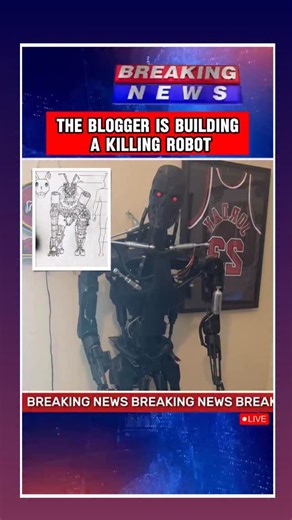 BREAKING
NEWS

THE BLOGGER IS BUILDING A KILLING ROBOT

JORDAN
23

BREAKING NEWS BREAKING NEWS BREAK

LIVE